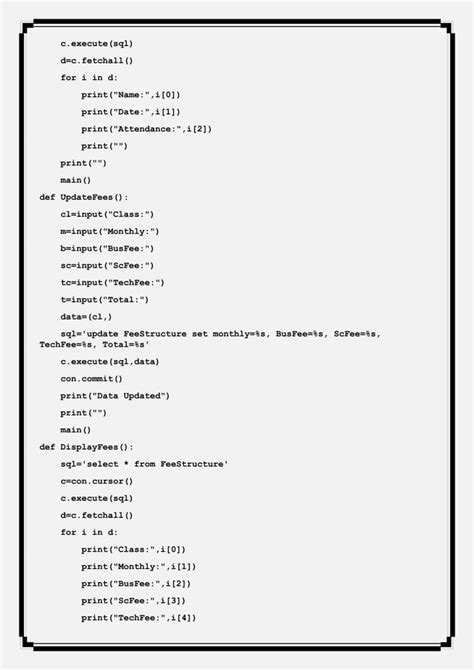 c.execute(sql)
    d=c.fetchall()
    for i in d:
        print("Name:",i[0])
        print("Date:",i[1])
        print("Attendance:",i[2])
        print("")
    print("")
    main()
def UpdateFees():
    cl=input("Class:")
    m=input("Monthly:")
    b=input("BusFee:")
    sc=input("ScFee:")
    tc=input("TechFee:")
    t=input("Total:")
    data=(cl,)
    sql='update FeeStructure set monthly=%s, BusFee=%s, ScFee=%s, TechFee=%s, Total=%s'
    c.execute(sql,data)
    con.commit()
    print("Data Updated")
    print("")
    main()
def DisplayFees():
    sql='select * from FeeStructure'
    c=con.cursor()
    c.execute(sql)
    d=c.fetchall()
    for i in d:
        print("Class:",i[0])
        print("Monthly:",i[1])
        print("BusFee:",i[2])
        print("ScFee:",i[3])
        print("TechFee:",i[4])